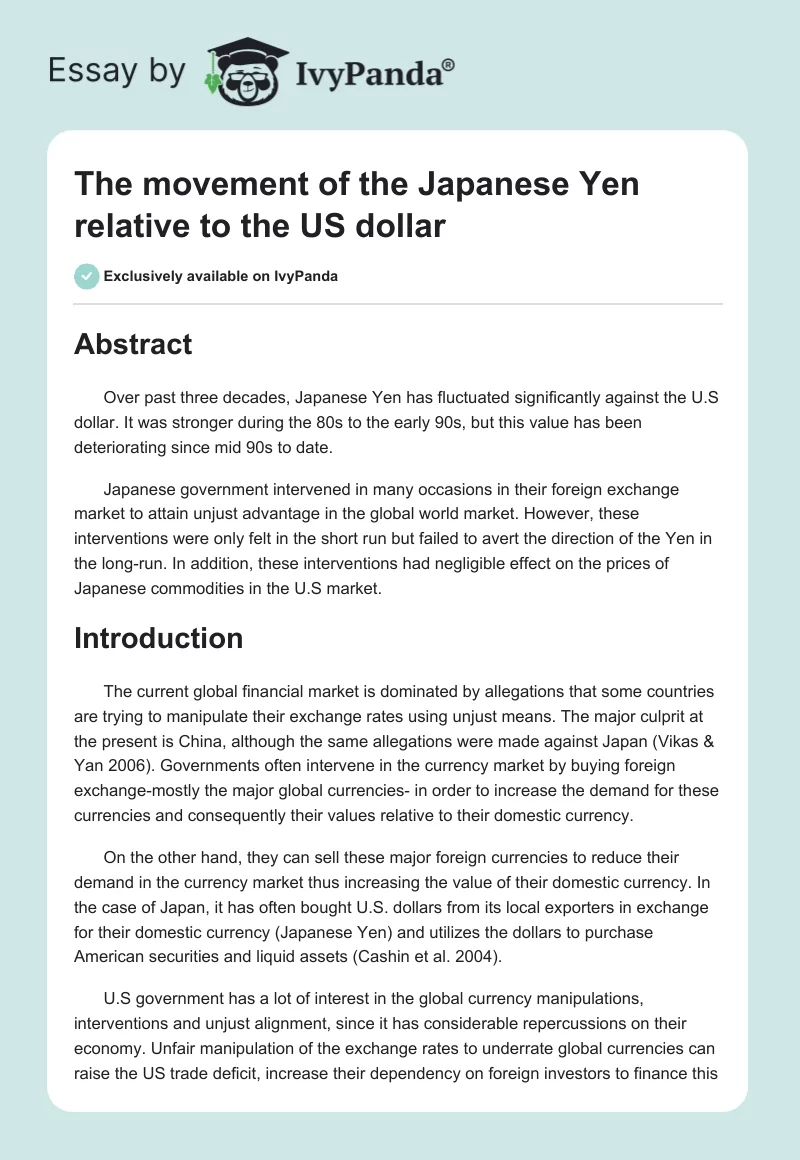 Essay by IvyPanda®

The movement of the Japanese Yen relative to the US dollar

Exclusively available on IvyPanda

Abstract

Over past three decades, Japanese Yen has fluctuated significantly against the U.S dollar. It was stronger during the 80s to the early 90s, but this value has been deteriorating since mid 90s to date.

Japanese government intervened in many occasions in their foreign exchange market to attain unjust advantage in the global world market. However, these interventions were only felt in the short run but failed to avert the direction of the Yen in the long-run. In addition, these interventions had negligible effect on the prices of Japanese commodities in the U.S market.

Introduction

The current global financial market is dominated by allegations that some countries are trying to manipulate their exchange rates using unjust means. The major culprit at the present is China, although the same allegations were made against Japan (Vikas & Yan 2006). Governments often intervene in the currency market by buying foreign exchange-mostly the major global currencies- in order to increase the demand for these currencies and consequently their values relative to their domestic currency.

On the other hand, they can sell these major foreign currencies to reduce their demand in the currency market thus increasing the value of their domestic currency. In the case of Japan, it has often bought U.S. dollars from its local exporters in exchange for their domestic currency (Japanese Yen) and utilizes the dollars to purchase American securities and liquid assets (Cashin et al. 2004).

U.S government has a lot of interest in the global currency manipulations, interventions and unjust alignment, since it has considerable repercussions on their economy. Unfair manipulation of the exchange rates to underrate global currencies can raise the US trade deficit, increase their dependency on foreign investors to finance this